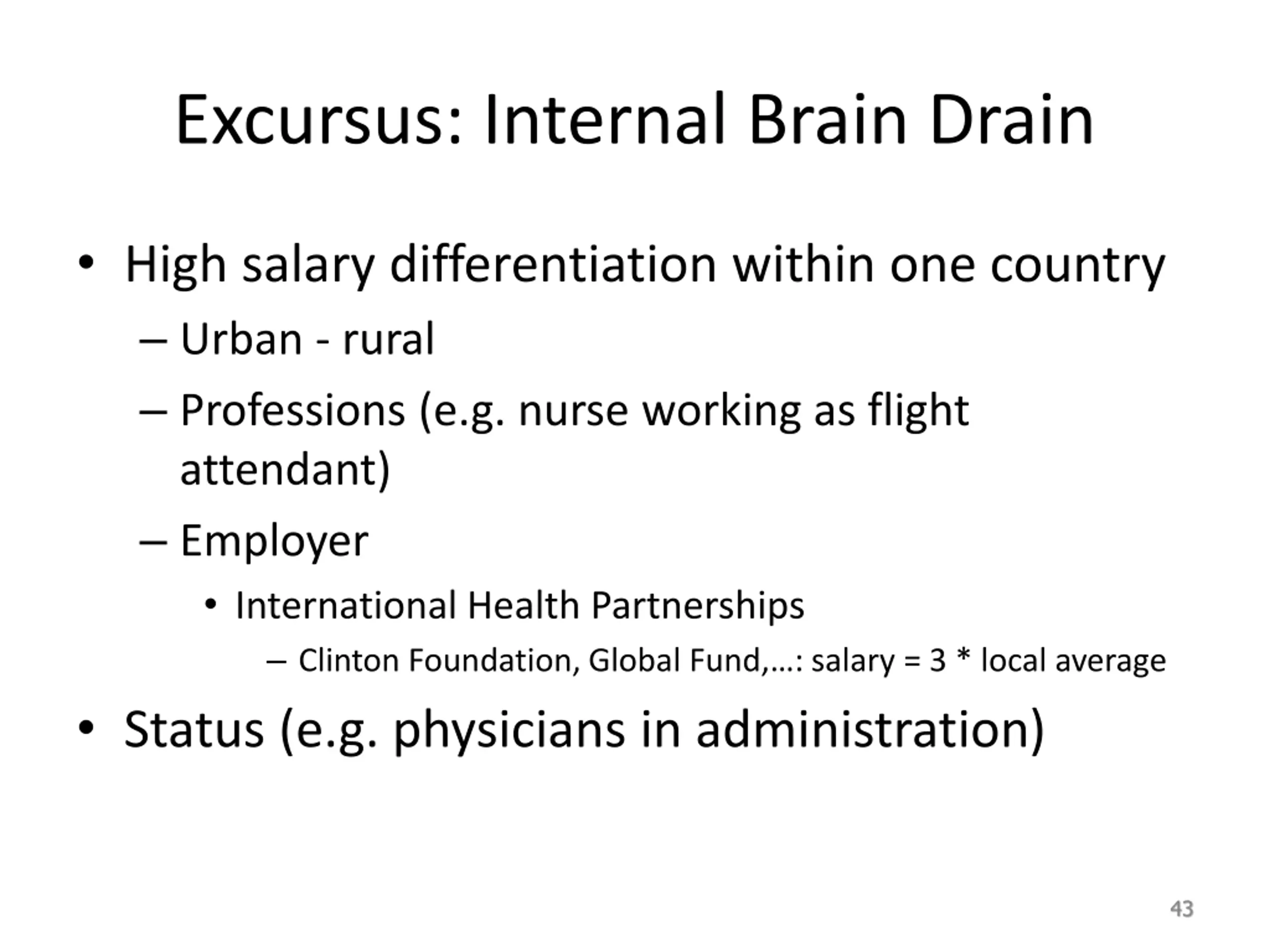 Excursus: Internal Brain Drain

• High salary differentiation within one country
– Urban - rural
– Professions (e.g. nurse working as flight attendant)
– Employer
• International Health Partnerships
– Clinton Foundation, Global Fund,…: salary = 3 * local average
• Status (e.g. physicians in administration)

43